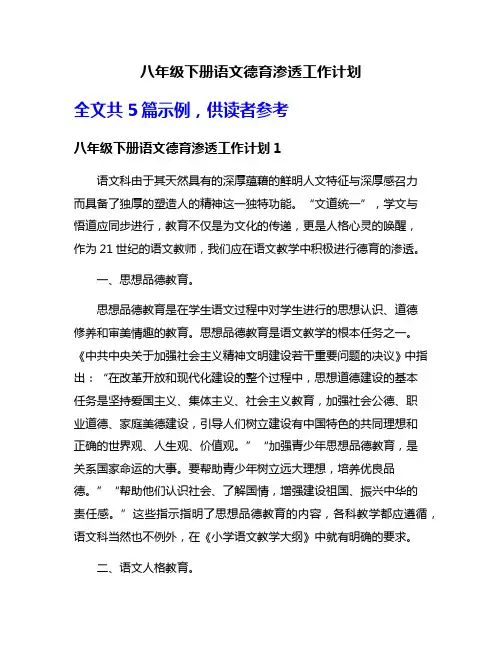 八年级下册语文德育渗透工作计划

全文共 5 篇示例，供读者参考

八年级下册语文德育渗透工作计划 1

语文科由于其天然具有的深厚蕴藉的鲜明人文特征与深厚感召力而具备了独厚的塑造人的精神这一独特功能。“文道统一”，学文与悟道应同步进行，教育不仅是为文化的传递，更是人格心灵的唤醒，作为 21 世纪的语文教师，我们应在语文教学中积极进行德育的渗透。

一、思想品德教育。

思想品德教育是在学生语文过程中对学生进行的思想认识、道德修养和审美情趣的教育。思想品德教育是语文教学的根本任务之一。《中共中央关于加强社会主义精神文明建设若干重要问题的决议》中指出：“在改革开放和现代化建设的整个过程中，思想道德建设的基本任务是坚持爱国主义、集体主义、社会主义教育，加强社会公德、职业道德、家庭美德建设，引导人们树立建设有中国特色的共同理想和正确的世界观、人生观、价值观。”“加强青少年思想品德教育，是关系国家命运的大事。要帮助青少年树立远大理想，培养优良品德。”“帮助他们认识社会、了解国情，增强建设祖国、振兴中华的责任感。”这些指示指明了思想品德教育的内容，各科教学都应遵循，语文科当然也不例外，在《小学语文教学大纲》中就有明确的要求。

二、语文人格教育。